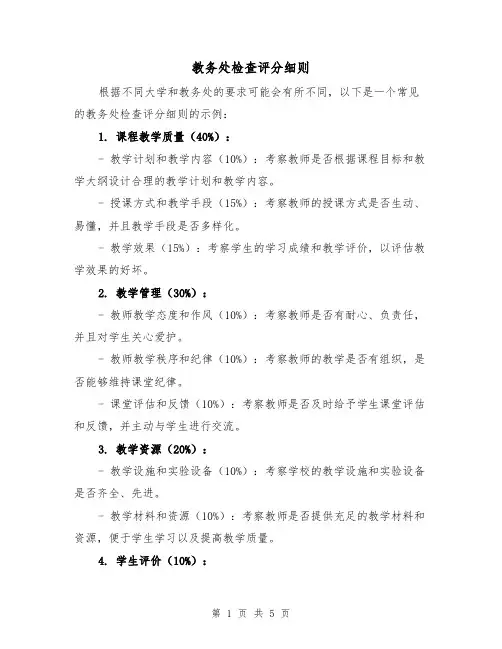 教务处检查评分细则

根据不同大学和教务处的要求可能会有所不同，以下是一个常见的教务处检查评分细则的示例：

1. 课程教学质量（40%）：

- 教学计划和教学内容（10%）：考察教师是否根据课程目标和教学大纲设计合理的教学计划和教学内容。

- 授课方式和教学手段（15%）：考察教师的授课方式是否生动、易懂，并且教学手段是否多样化。

- 教学效果（15%）：考察学生的学习成绩和教学评价，以评估教学效果的好坏。

2. 教学管理（30%）：

- 教师教学态度和作风（10%）：考察教师是否有耐心、负责任，并且对学生关心爱护。

- 教师教学秩序和纪律（10%）：考察教师的教学是否有组织，是否能够维持课堂纪律。

- 课堂评估和反馈（10%）：考察教师是否及时给予学生课堂评估和反馈，并主动与学生进行交流。

3. 教学资源（20%）：

- 教学设施和实验设备（10%）：考察学校的教学设施和实验设备是否齐全、先进。

- 教学材料和资源（10%）：考察教师是否提供充足的教学材料和资源，便于学生学习以及提高教学质量。

4. 学生评价（10%）：

第 1 页 共 5 页